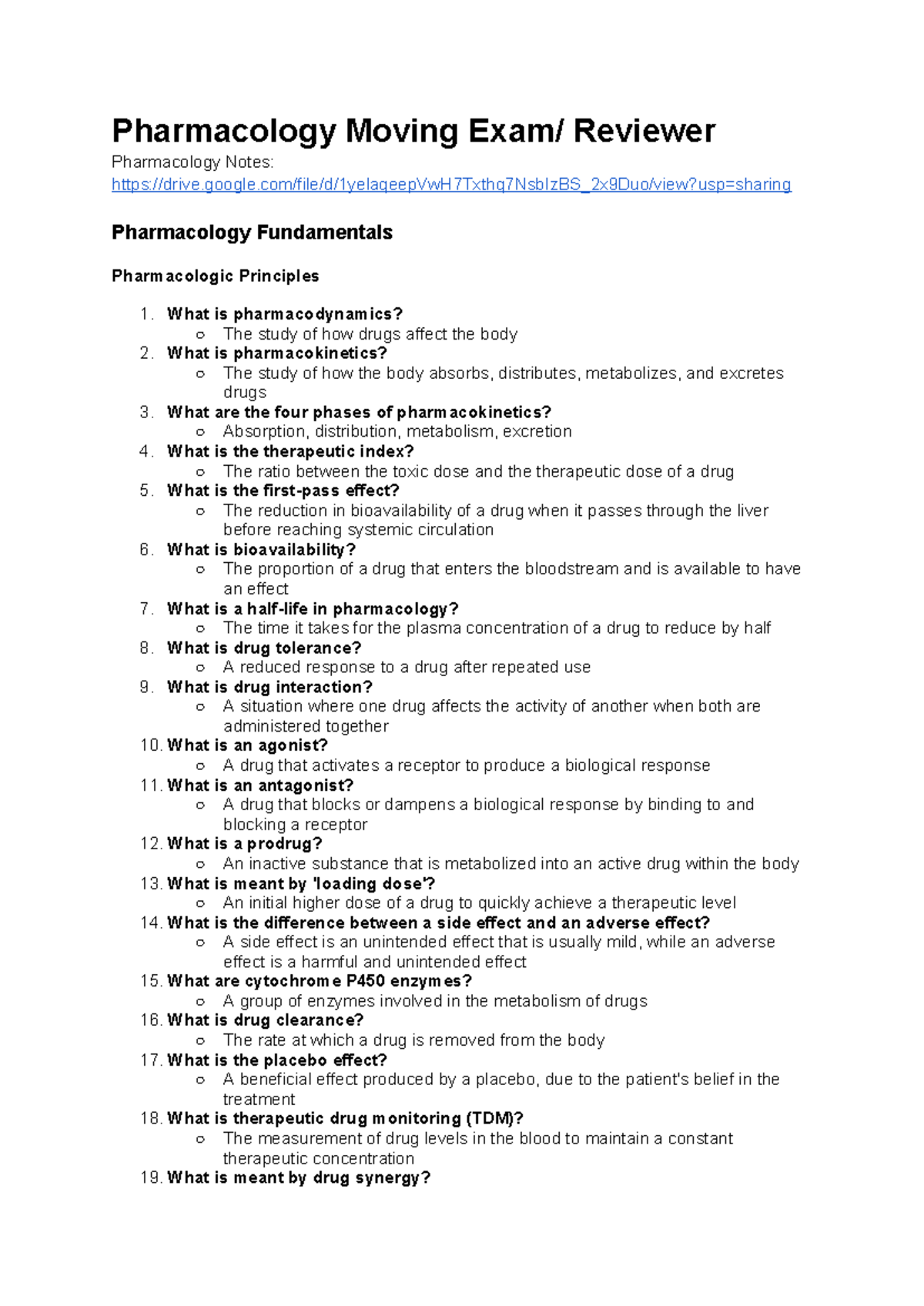 Pharmacology Moving Exam/ Reviewer

Pharmacology Notes:
https://drive.google.com/file/d/1yelaqeepVwH7Txthq7NsbIzBS_2x9Duo/view?usp=sharing

Pharmacology Fundamentals

Pharmacologic Principles

1. What is pharmacodynamics?
   ○ The study of how drugs affect the body
2. What is pharmacokinetics?
   ○ The study of how the body absorbs, distributes, metabolizes, and excretes drugs
3. What are the four phases of pharmacokinetics?
   ○ Absorption, distribution, metabolism, excretion
4. What is the therapeutic index?
   ○ The ratio between the toxic dose and the therapeutic dose of a drug
5. What is the first-pass effect?
   ○ The reduction in bioavailability of a drug when it passes through the liver before reaching systemic circulation
6. What is bioavailability?
   ○ The proportion of a drug that enters the bloodstream and is available to have an effect
7. What is a half-life in pharmacology?
   ○ The time it takes for the plasma concentration of a drug to reduce by half
8. What is drug tolerance?
   ○ A reduced response to a drug after repeated use
9. What is drug interaction?
   ○ A situation where one drug affects the activity of another when both are administered together
10. What is an agonist?
   ○ A drug that activates a receptor to produce a biological response
11. What is an antagonist?
   ○ A drug that blocks or dampens a biological response by binding to and blocking a receptor
12. What is a prodrug?
   ○ An inactive substance that is metabolized into an active drug within the body
13. What is meant by 'loading dose'?
   ○ An initial higher dose of a drug to quickly achieve a therapeutic level
14. What is the difference between a side effect and an adverse effect?
   ○ A side effect is an unintended effect that is usually mild, while an adverse effect is a harmful and unintended effect
15. What are cytochrome P450 enzymes?
   ○ A group of enzymes involved in the metabolism of drugs
16. What is drug clearance?
   ○ The rate at which a drug is removed from the body
17. What is the placebo effect?
   ○ A beneficial effect produced by a placebo, due to the patient's belief in the treatment
18. What is therapeutic drug monitoring (TDM)?
   ○ The measurement of drug levels in the blood to maintain a constant therapeutic concentration
19. What is meant by drug synergy?